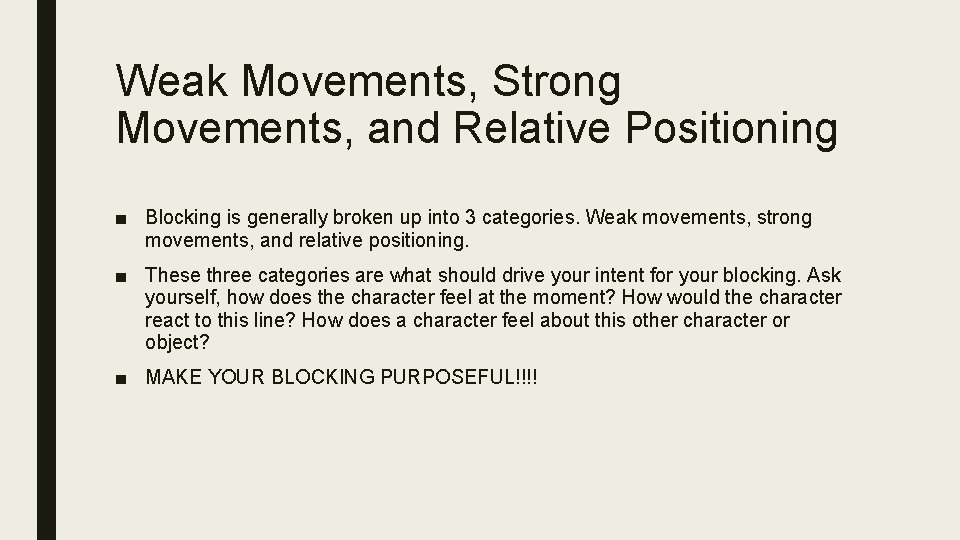 Weak Movements, Strong Movements, and Relative Positioning

■ Blocking is generally broken up into 3 categories. Weak movements, strong movements, and relative positioning.

■ These three categories are what should drive your intent for your blocking. Ask yourself, how does the character feel at the moment? How would the character react to this line? How does a character feel about this other character or object?

■ MAKE YOUR BLOCKING PURPOSEFUL!!!!